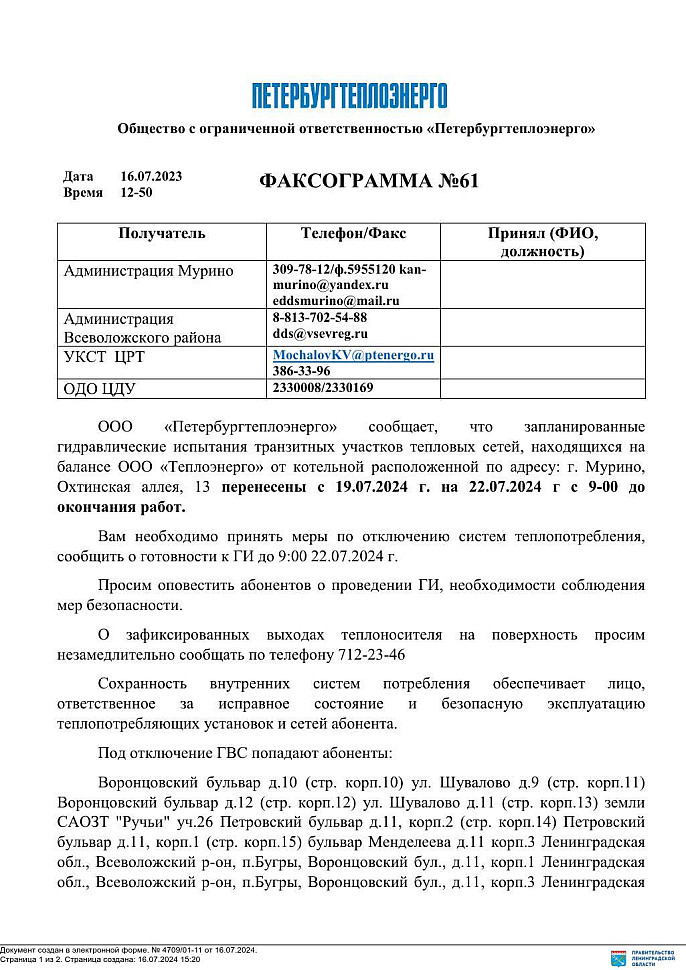 ПЕТЕРБУРГТЕПЛОЭНЕРГО

Общество с ограниченной ответственностью «Петербургтеплоэнерго»

Дата 16.07.2023
Время 12-50

ФАКСОГРАММА №61

| Получатель | Телефон/Факс | Принял (ФИО, должность) |
|---|---|---|
| Администрация Мурино | 309-78-12/ф.5955120 kan-murino@yandex.ru eddsmurino@mail.ru | |
| Администрация Всеволожского района | 8-813-702-54-88 dds@vsevreg.ru | |
| УКСТ ЦРТ | MochalovKV@ptenergo.ru 386-33-96 | |
| ОДО ЦДУ | 2330008/2330169 | |

ООО «Петербургтеплоэнерго» сообщает, что запланированные гидравлические испытания транзитных участков тепловых сетей, находящихся на балансе ООО «Теплоэнерго» от котельной расположенной по адресу: г. Мурино, Охтинская аллея, 13 перенесены с 19.07.2024 г. на 22.07.2024 г с 9-00 до окончания работ.

Вам необходимо принять меры по отключению систем теплопотребления, сообщить о готовности к ГИ до 9:00 22.07.2024 г.

Просим оповестить абонентов о проведении ГИ, необходимости соблюдения мер безопасности.

О зафиксированных выходах теплоносителя на поверхность просим незамедлительно сообщать по телефону 712-23-46

Сохранность внутренних систем потребления обеспечивает лицо, ответственное за исправное состояние и безопасную эксплуатацию теплопотребляющих установок и сетей абонента.

Под отключение ГВС попадают абоненты:

Воронцовский бульвар д.10 (стр. корп.10) ул. Шувалово д.9 (стр. корп.11) Воронцовский бульвар д.12 (стр. корп.12) ул. Шувалово д.11 (стр. корп.13) земли САОЗТ "Ручьи" уч.26 Петровский бульвар д.11, корп.2 (стр. корп.14) Петровский бульвар д.11, корп.1 (стр. корп.15) бульвар Менделеева д.11 корп.3 Ленинградская обл., Всеволожский р-он, п.Бугры, Воронцовский бул., д.11, корп.1 Ленинградская обл., Всеволожский р-он, п.Бугры, Воронцовский бул., д.11, корп.3 Ленинградская

Документ создан в электронной форме. № 4709/01-11 от 16.07.2024.
Страница 1 из 2. Страница создана: 16.07.2024 15:20

ПРАВИТЕЛЬСТВО ЛЕНИНГРАДСКОЙ ОБЛАСТИ